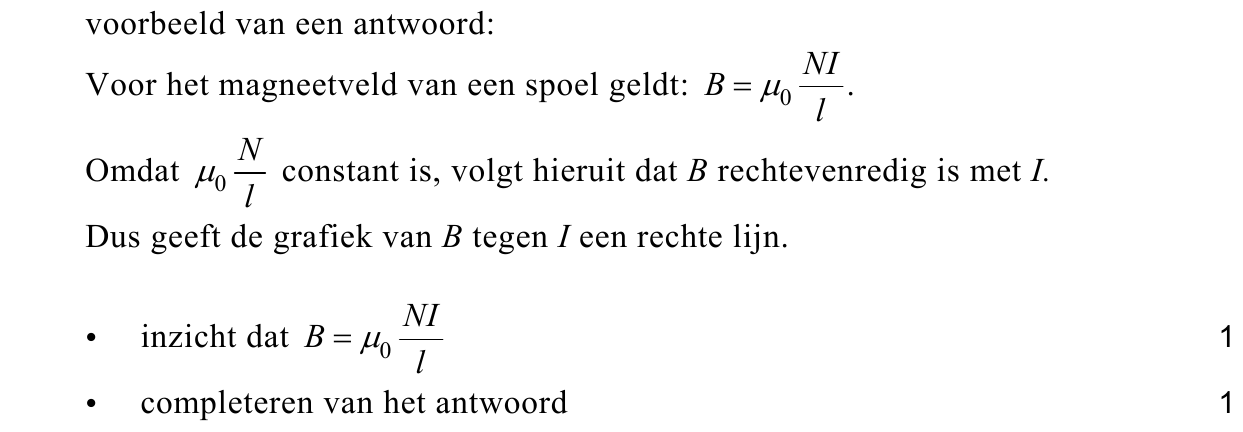 voorbeeld van een antwoord:

Voor het magneetveld van een spoel geldt: $B = \mu_0 \frac{NI}{l}$.

Omdat $\mu_0 \frac{N}{l}$ constant is, volgt hieruit dat $B$ rechtevenredig is met $I$.

Dus geeft de grafiek van $B$ tegen $I$ een rechte lijn.

• inzicht dat $B = \mu_0 \frac{NI}{l}$ 1

• completeren van het antwoord 1